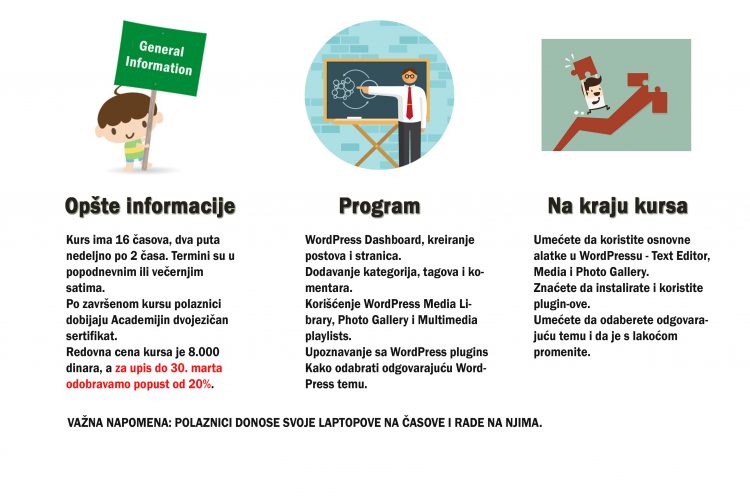 General Information

Opšte informacije

Kurs ima 16 časova, dva puta nedeljno po 2 časa. Termini su u popodnevnim ili večernjim satima.
Po završenom kursu polaznici dobijaju Academijin dvojezičan sertifikat.
Redovna cena kursa je 8.000 dinara, a za upis do 30. marta odobravamo popust od 20%.

Program

WordPress Dashboard, kreiranje postova i stranica.
Dodavanje kategorija, tagova i komentara.
Korišćenje WordPress Media Library, Photo Gallery i Multimedia playlists.
Upoznavanje sa WordPress plugins
Kako odabrati odgovarajuću WordPress temu.

Na kraju kursa

Umećete da koristite osnovne alatke u WordPressu - Text Editor, Media i Photo Gallery.
Znaćete da instalirate i koristite plugin-ove.
Umećete da odaberete odgovarajuću temu i da je s lakoćom promenite.

VAŽNA NAPOMENA: POLAZNICI DONOSE SVOJE LAPTOPOVE NA ČASOVE I RADE NA NJIMA.